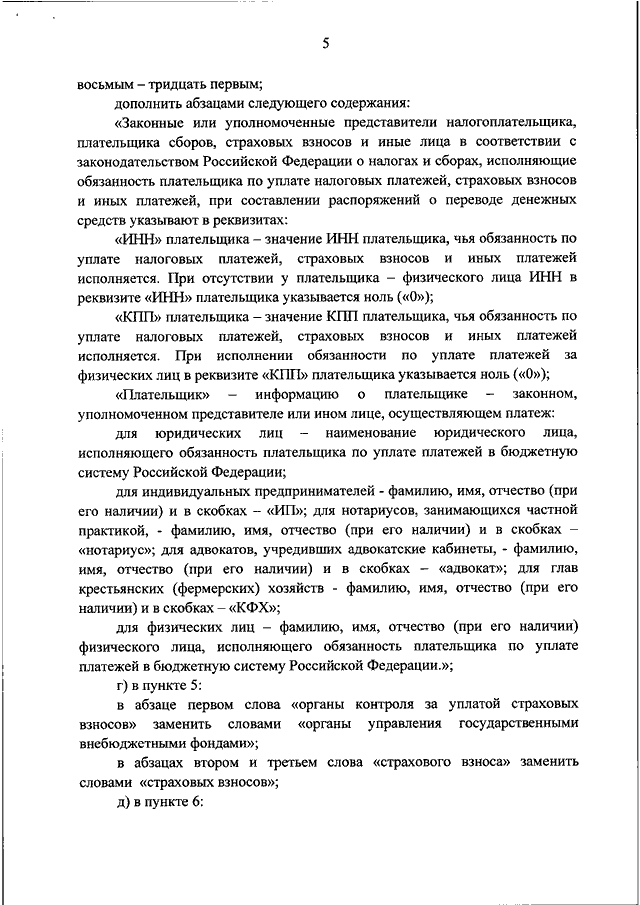 5

восьмым – тридцать первым;

дополнить абзацами следующего содержания:

«Законные или уполномоченные представители налогоплательщика, плательщика сборов, страховых взносов и иные лица в соответствии с законодательством Российской Федерации о налогах и сборах, исполняющие обязанность плательщика по уплате налоговых платежей, страховых взносов и иных платежей, при составлении распоряжений о переводе денежных средств указывают в реквизитах:

«ИНН» плательщика – значение ИНН плательщика, чья обязанность по уплате налоговых платежей, страховых взносов и иных платежей исполняется. При отсутствии у плательщика – физического лица ИНН в реквизите «ИНН» плательщика указывается ноль («0»);

«КПП» плательщика – значение КПП плательщика, чья обязанность по уплате налоговых платежей, страховых взносов и иных платежей исполняется. При исполнении обязанности по уплате платежей за физических лиц в реквизите «КПП» плательщика указывается ноль («0»);

«Плательщик» – информацию о плательщике – законном, уполномоченном представителе или ином лице, осуществляющем платеж:

для юридических лиц – наименование юридического лица, исполняющего обязанность плательщика по уплате платежей в бюджетную систему Российской Федерации;

для индивидуальных предпринимателей - фамилию, имя, отчество (при его наличии) и в скобках – «ИП»; для нотариусов, занимающихся частной практикой, - фамилию, имя, отчество (при его наличии) и в скобках – «нотариус»; для адвокатов, учредивших адвокатские кабинеты, - фамилию, имя, отчество (при его наличии) и в скобках – «адвокат»; для глав крестьянских (фермерских) хозяйств - фамилию, имя, отчество (при его наличии) и в скобках – «КФХ»;

для физических лиц – фамилию, имя, отчество (при его наличии) физического лица, исполняющего обязанность плательщика по уплате платежей в бюджетную систему Российской Федерации.»;

г) в пункте 5:

в абзаце первом слова «органы контроля за уплатой страховых взносов» заменить словами «органы управления государственными внебюджетными фондами»;

в абзацах втором и третьем слова «страхового взноса» заменить словами «страховых взносов»;

д) в пункте 6: